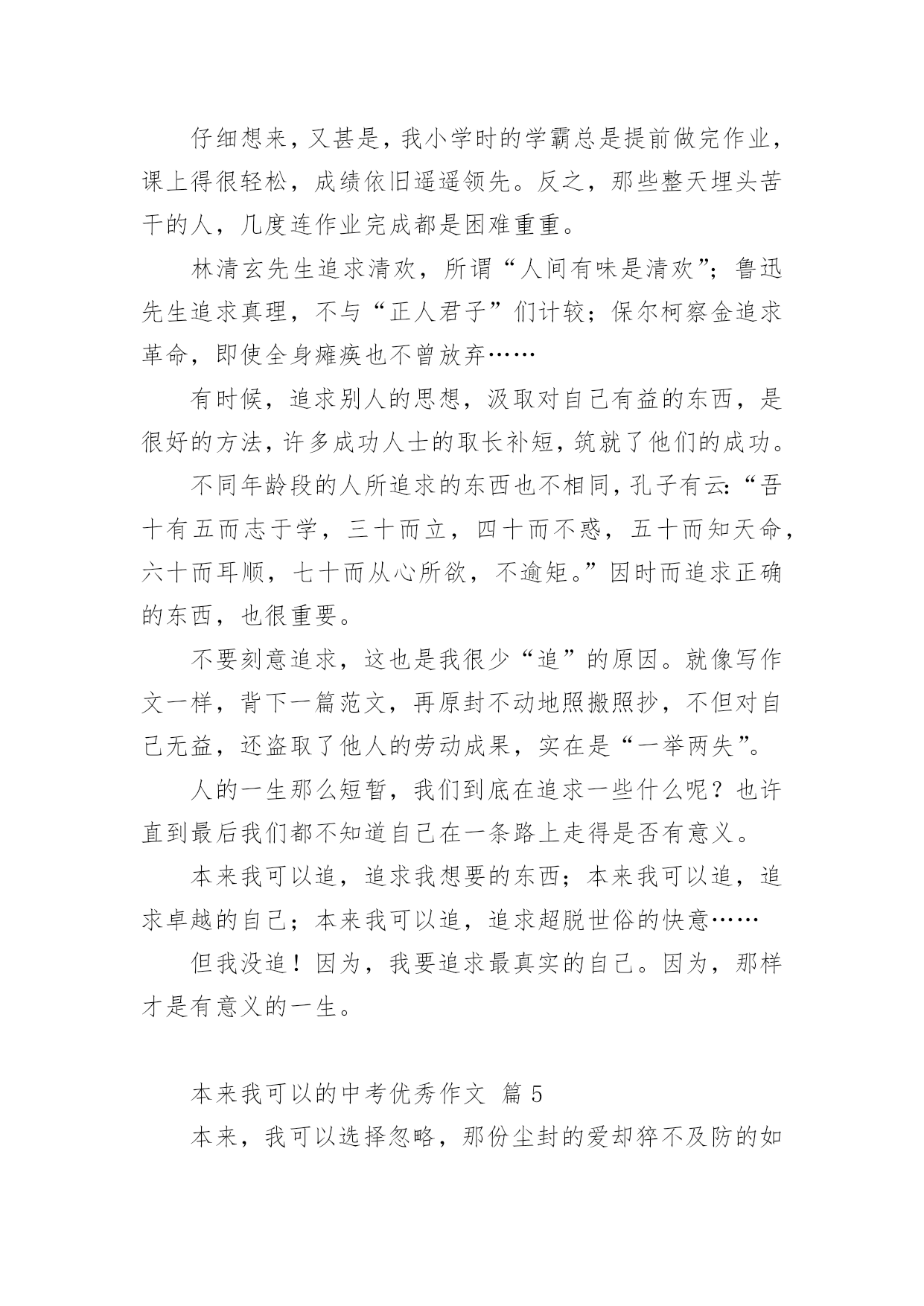 仔细想来，又甚是，我小学时的学霸总是提前做完作业，课上得很轻松，成绩依旧遥遥领先。反之，那些整天埋头苦干的人，几度连作业完成都是困难重重。

林清玄先生追求清欢，所谓“人间有味是清欢”；鲁迅先生追求真理，不与“正人君子”们计较；保尔柯察金追求革命，即使全身瘫痪也不曾放弃……

有时候，追求别人的思想，汲取对自己有益的东西，是很好的方法，许多成功人士的取长补短，筑就了他们的成功。

不同年龄段的人所追求的东西也不相同，孔子有云：“吾十有五而志于学，三十而立，四十而不惑，五十而知天命，六十而耳顺，七十而从心所欲，不逾矩。”因时而追求正确的东西，也很重要。

不要刻意追求，这也是我很少“追”的原因。就像写作文一样，背下一篇范文，再原封不动地照搬照抄，不但对自己无益，还盗取了他人的劳动成果，实在是“一举两失”。

人的一生那么短暂，我们到底在追求一些什么呢？也许直到最后我们都不知道自己在一条路上走得是否有意义。

本来我可以追，追求我想要的东西；本来我可以追，追求卓越的自己；本来我可以追，追求超脱世俗的快意……

但我没追！因为，我要追求最真实的自己。因为，那样才是有意义的一生。

本来我可以的中考优秀作文 篇 5

本来，我可以选择忽略，那份尘封的爱却猝不及防的如